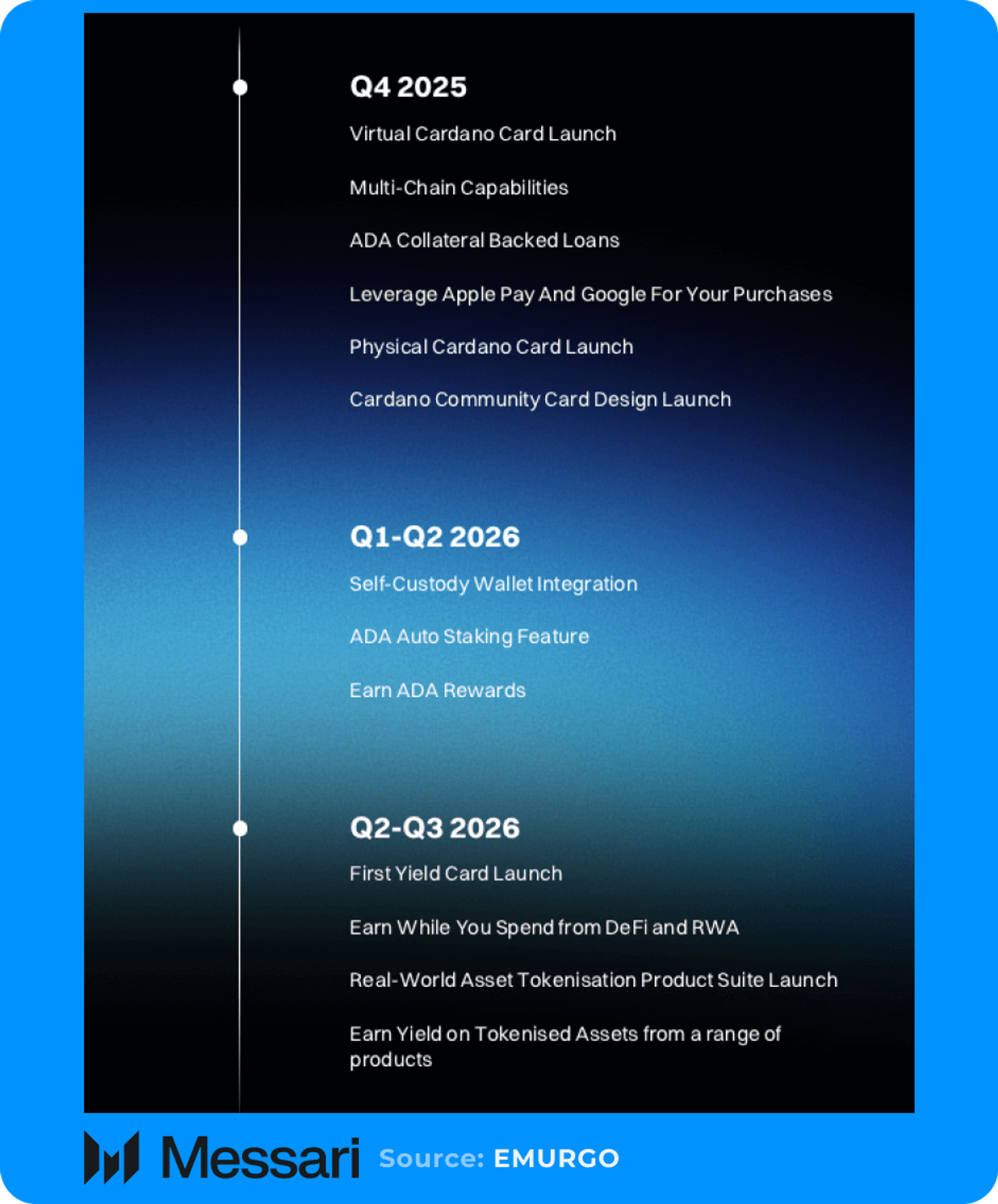 Q4 2025

Virtual Cardano Card Launch

Multi-Chain Capabilities

ADA Collateral Backed Loans

Leverage Apple Pay And Google For Your Purchases

Physical Cardano Card Launch

Cardano Community Card Design Launch

Q1-Q2 2026

Self-Custody Wallet Integration

ADA Auto Staking Feature

Earn ADA Rewards

Q2-Q3 2026

First Yield Card Launch

Earn While You Spend from DeFi and RWA

Real-World Asset Tokenisation Product Suite Launch

Earn Yield on Tokenised Assets from a range of products

Messari Source: EMURGO